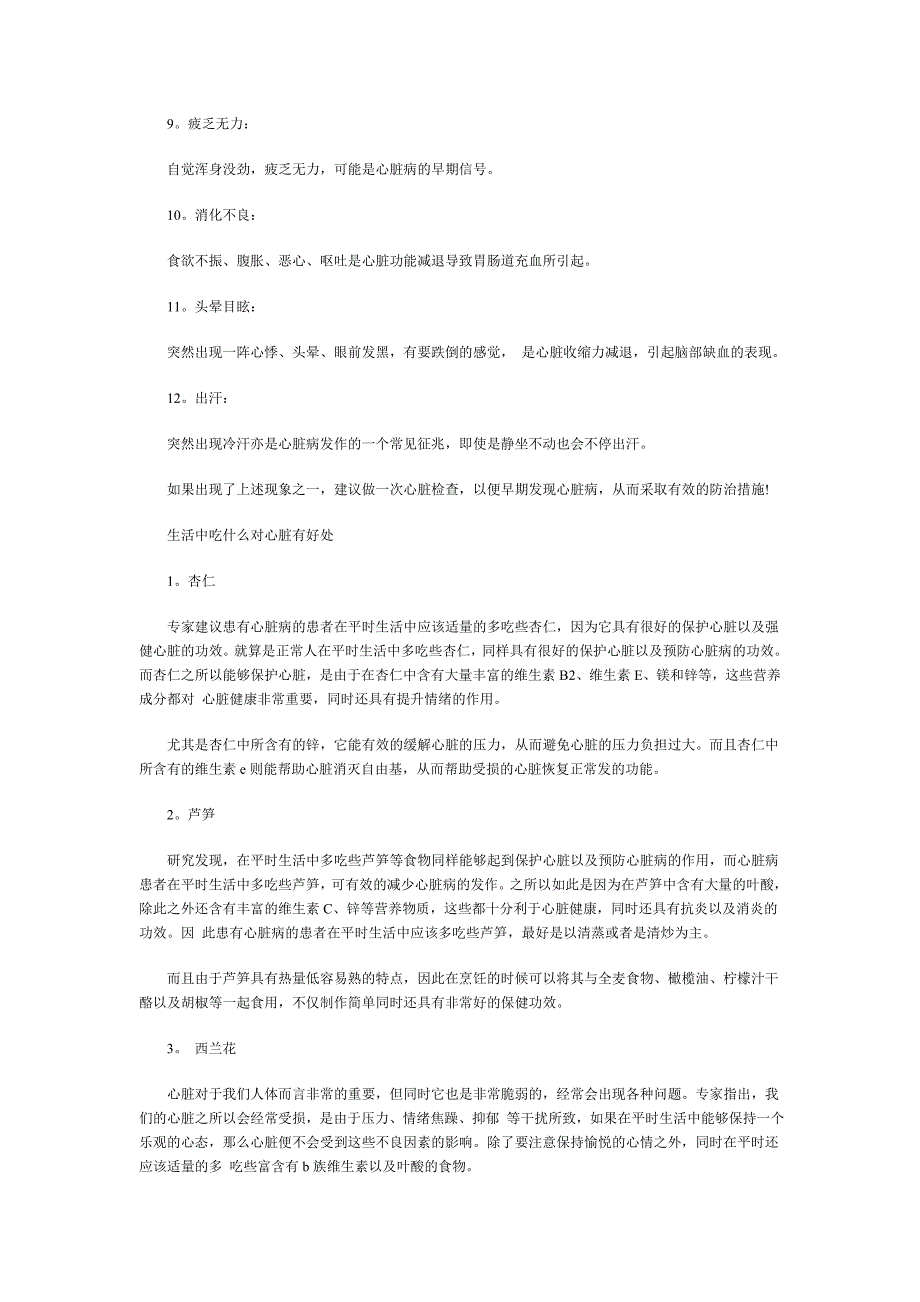 9。疲乏无力：

自觉浑身没劲，疲乏无力，可能是心脏病的早期信号。

10。消化不良：

食欲不振、腹胀、恶心、呕吐是心脏功能减退导致胃肠道充血所引起。

11。头晕目眩：

突然出现一阵心悸、头晕、眼前发黑，有要跌倒的感觉， 是心脏收缩力减退，引起脑部缺血的表现。

12。出汗：

突然出现冷汗亦是心脏病发作的一个常见征兆，即使是静坐不动也会不停出汗。

如果出现了上述现象之一，建议做一次心脏检查，以便早期发现心脏病，从而采取有效的防治措施!

生活中吃什么对心脏有好处

1。杏仁

专家建议患有心脏病的患者在平时生活中应该适量的多吃些杏仁，因为它具有很好的保护心脏以及强健心脏的功效。就算是正常人在平时生活中多吃些杏仁，同样具有很好的保护心脏以及预防心脏病的功效。而杏仁之所以能够保护心脏，是由于在杏仁中含有大量丰富的维生素 B2、维生素 E、镁和锌等，这些营养成分都对 心脏健康非常重要，同时还具有提升情绪的作用。

尤其是杏仁中所含有的锌，它能有效的缓解心脏的压力，从而避免心脏的压力负担过大。而且杏仁中所含有的维生素 e 则能帮助心脏消灭自由基，从而帮助受损的心脏恢复正常发的功能。

2。芦笋

研究发现，在平时生活中多吃些芦笋等食物同样能够起到保护心脏以及预防心脏病的作用，而心脏病患者在平时生活中多吃些芦笋，可有效的减少心脏病的发作。之所以如此是因为在芦笋中含有大量的叶酸，除此之外还含有丰富的维生素 C、锌等营养物质，这些都十分利于心脏健康，同时还具有抗炎以及消炎的功效。因 此患有心脏病的患者在平时生活中应该多吃些芦笋，最好是以清蒸或者是清炒为主。

而且由于芦笋具有热量低容易熟的特点，因此在烹饪的时候可以将其与全麦食物、橄榄油、柠檬汁干酪以及胡椒等一起食用，不仅制作简单同时还具有非常好的保健功效。

3。 西兰花

心脏对于我们人体而言非常的重要，但同时它也是非常脆弱的，经常会出现各种问题。专家指出，我们的心脏之所以会经常受损，是由于压力、情绪焦躁、抑郁 等干扰所致，如果在平时生活中能够保持一个乐观的心态，那么心脏便不会受到这些不良因素的影响。除了要注意保持愉悦的心情之外，同时在平时还应该适量的多 吃些富含有 b 族维生素以及叶酸的食物。